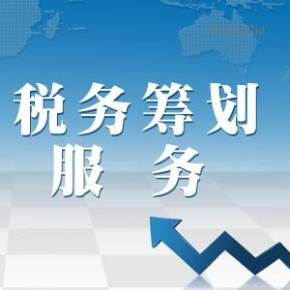 税务筹划
服务